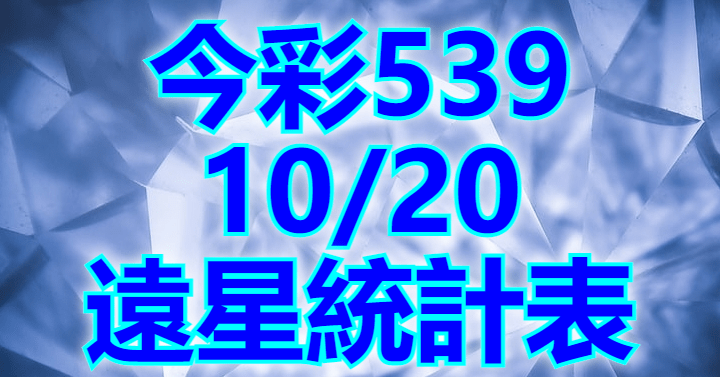 今彩539
10/20
遠星統計表